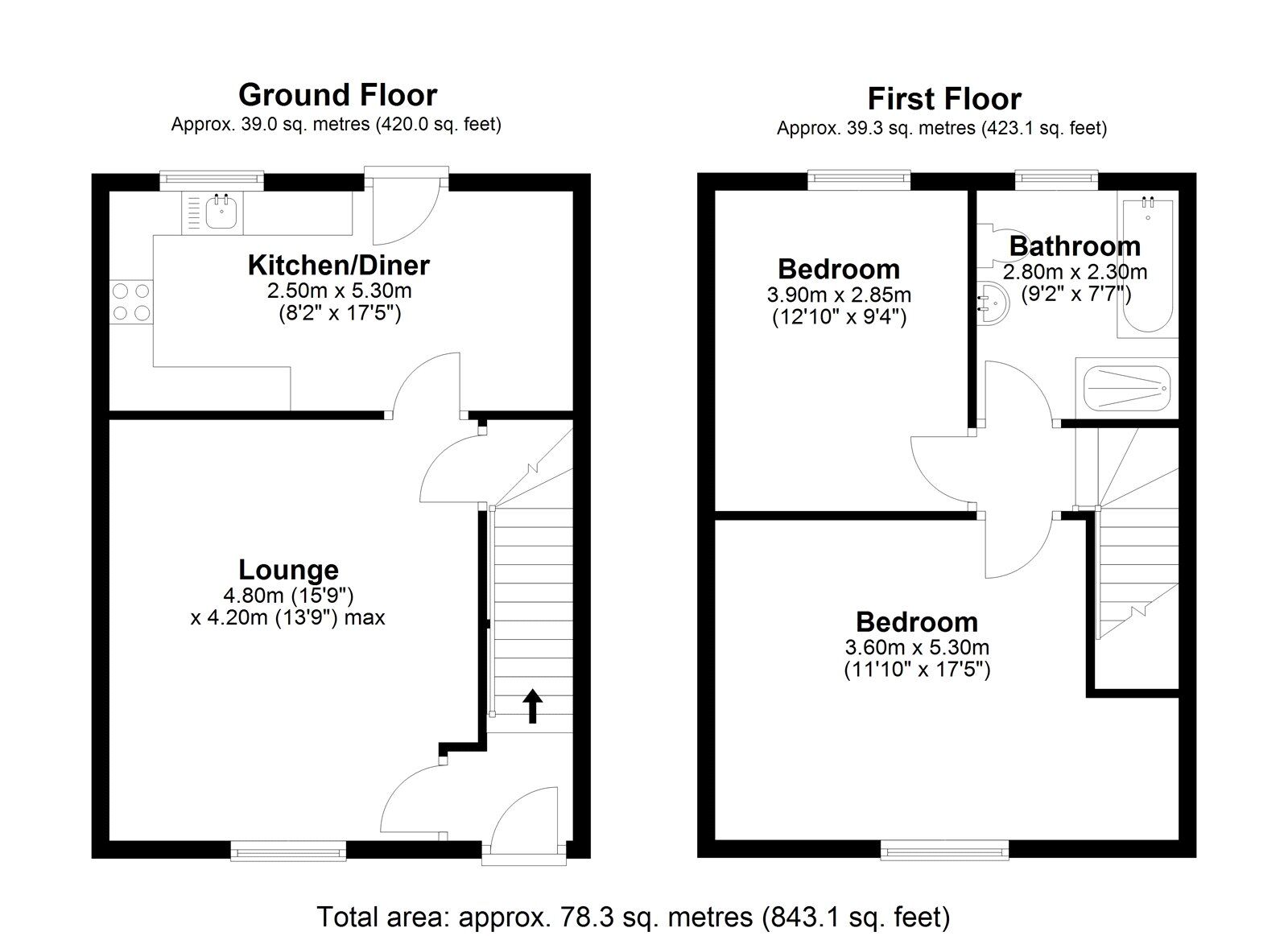 Ground Floor
Approx. 39.0 sq. metres (420.0 sq. feet)

Kitchen/Diner
2.50m x 5.30m
(8'2" x 17'5")

Lounge
4.80m (15'9")
x 4.20m (13'9") max

First Floor
Approx. 39.3 sq. metres (423.1 sq. feet)

Bedroom
3.90m x 2.85m
(12'10" x 9'4")

Bathroom
2.80m x 2.30m
(9'2" x 7'7")

Bedroom
3.60m x 5.30m
(11'10" x 17'5")

Total area: approx. 78.3 sq. metres (843.1 sq. feet)